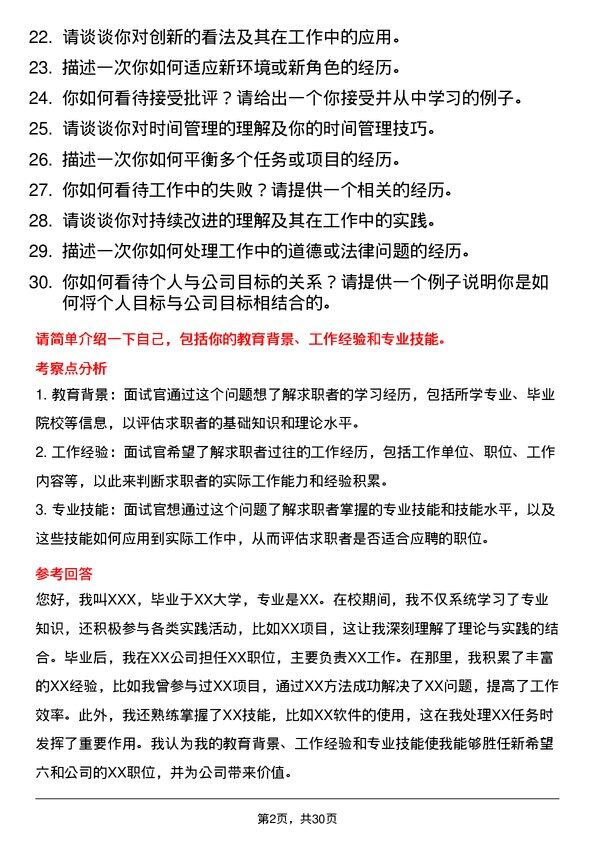 22. 请谈谈你对创新的看法及其在工作中的应用。
23. 描述一次你如何适应新环境或新角色的经历。
24. 你如何看待接受批评？请给出一个你接受并从中学习的例子。
25. 请谈谈你对时间管理的理解及你的时间管理技巧。
26. 描述一次你如何平衡多个任务或项目的经历。
27. 你如何看待工作中的失败？请提供一个相关的经历。
28. 请谈谈你对持续改进的理解及其在工作中的实践。
29. 描述一次你如何处理工作中的道德或法律问题的经历。
30. 你如何看待个人与公司目标的关系？请提供一个例子说明你是如何将个人目标与公司目标相结合的。

请简单介绍一下自己，包括你的教育背景、工作经验和专业技能。

考察点分析

1. 教育背景：面试官通过这个问题想了解求职者的学习经历，包括所学专业、毕业院校等信息，以评估求职者的基础知识和理论水平。

2. 工作经验：面试官希望了解求职者过往的工作经历，包括工作单位、职位、工作内容等，以此来判断求职者的实际工作能力和经验积累。

3. 专业技能：面试官想通过这个问题了解求职者掌握的专业技能和技能水平，以及这些技能如何应用到实际工作中，从而评估求职者是否适合应聘的职位。

参考回答

您好，我叫XXX，毕业于XX大学，专业是XX。在校期间，我不仅系统学习了专业知识，还积极参与各类实践活动，比如XX项目，这让我深刻理解了理论与实践的结合。毕业后，我在XX公司担任XX职位，主要负责XX工作。在那里，我积累了丰富的XX经验，比如我曾参与过XX项目，通过XX方法成功解决了XX问题，提高了工作效率。此外，我还熟练掌握了XX技能，比如XX软件的使用，这在我处理XX任务时发挥了重要作用。我认为我的教育背景、工作经验和专业技能使我能够胜任新希望六和公司的XX职位，并为公司带来价值。

第2页，共30页